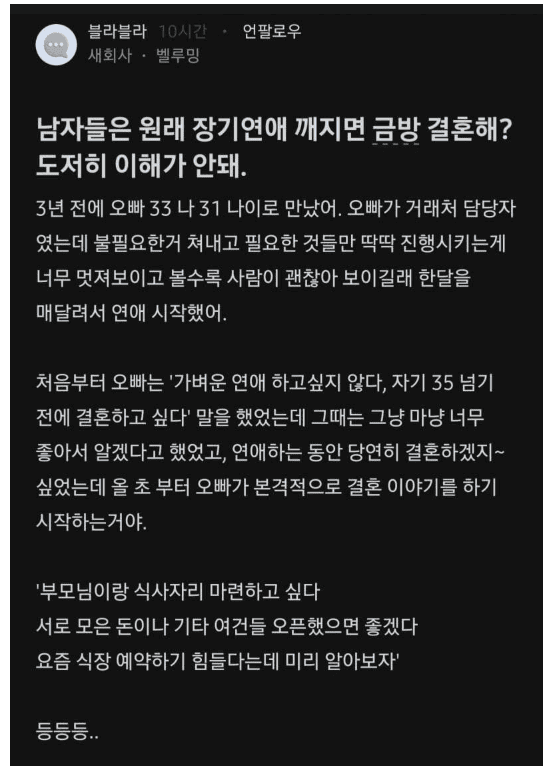 블라블라 10시간 · 언팔로우
새회사 · 벨루밍

남자들은 원래 장기연애 깨지면 금방 결혼해? 도저히 이해가 안돼.

3년 전에 오빠 33 나 31 나이로 만났어. 오빠가 거래처 담당자였는데 불필요한거 쳐내고 필요한 것들만 딱딱 진행시키는게 너무 멋져보이고 볼수록 사람이 괜찮아 보이길래 한달을 매달려서 연애 시작했어.

처음부터 오빠는 '가벼운 연애 하고싶지 않다, 자기 35 넘기 전에 결혼하고 싶다' 말을 했었는데 그때는 그냥 마냥 너무 좋아서 알겠다고 했었고, 연애하는 동안 당연히 결혼하겠지~ 싶었는데 올 초 부터 오빠가 본격적으로 결혼 이야기를 하기 시작하는거야.

'부모님이랑 식사자리 마련하고 싶다
서로 모은 돈이나 기타 여건들 오픈했으면 좋겠다
요즘 식장 예약하기 힘들다는데 미리 알아보자'

등등등..